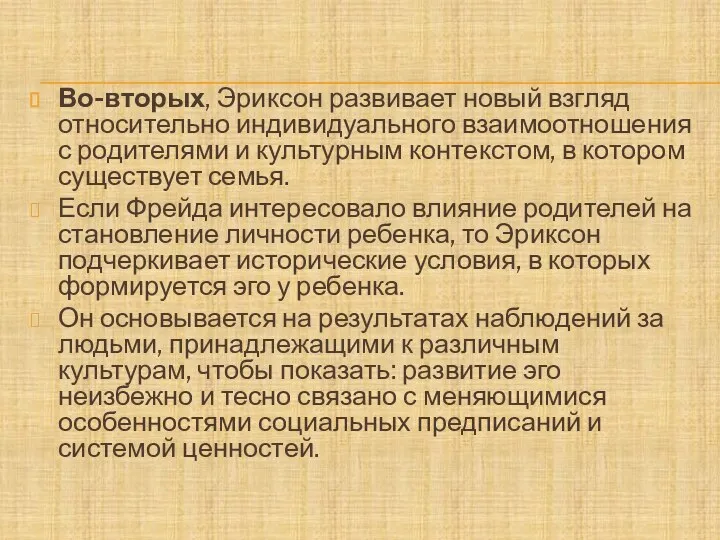 Во-вторых, Эриксон развивает новый взгляд относительно индивидуального взаимоотношения с родителями и культурным контекстом, в котором существует семья.

Если Фрейда интересовало влияние родителей на становление личности ребенка, то Эриксон подчеркивает исторические условия, в которых формируется эго у ребенка.

Он основывается на результатах наблюдений за людьми, принадлежащими к различным культурам, чтобы показать: развитие эго неизбежно и тесно связано с меняющимися особенностями социальных предписаний и системой ценностей.